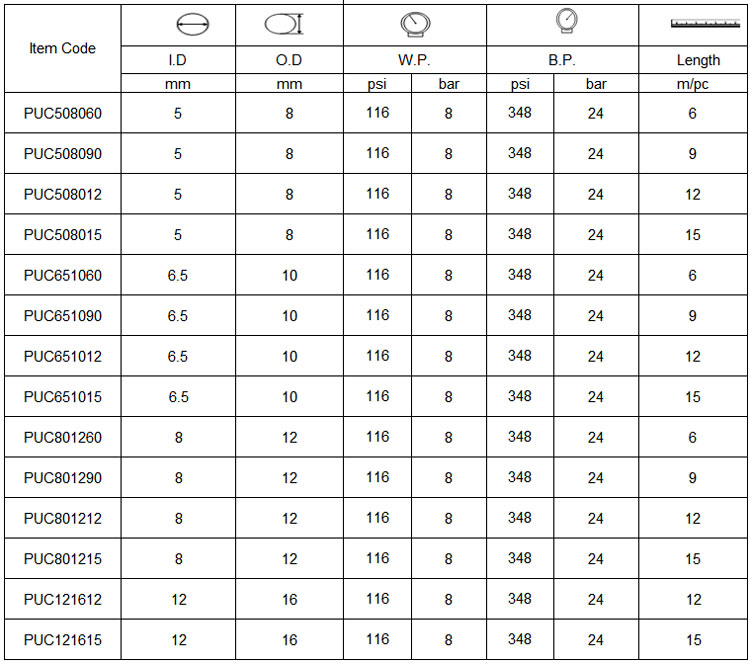 | Item Code | I.D | O.D | W.P. | | B.P. | | Length |
|---|---|---|---|---|---|---|---|
| | mm | mm | psi | bar | psi | bar | m/pc |
| PUC508060 | 5 | 8 | 116 | 8 | 348 | 24 | 6 |
| PUC508090 | 5 | 8 | 116 | 8 | 348 | 24 | 9 |
| PUC508012 | 5 | 8 | 116 | 8 | 348 | 24 | 12 |
| PUC508015 | 5 | 8 | 116 | 8 | 348 | 24 | 15 |
| PUC651060 | 6.5 | 10 | 116 | 8 | 348 | 24 | 6 |
| PUC651090 | 6.5 | 10 | 116 | 8 | 348 | 24 | 9 |
| PUC651012 | 6.5 | 10 | 116 | 8 | 348 | 24 | 12 |
| PUC651015 | 6.5 | 10 | 116 | 8 | 348 | 24 | 15 |
| PUC801260 | 8 | 12 | 116 | 8 | 348 | 24 | 6 |
| PUC801290 | 8 | 12 | 116 | 8 | 348 | 24 | 9 |
| PUC801212 | 8 | 12 | 116 | 8 | 348 | 24 | 12 |
| PUC801215 | 8 | 12 | 116 | 8 | 348 | 24 | 15 |
| PUC121612 | 12 | 16 | 116 | 8 | 348 | 24 | 12 |
| PUC121615 | 12 | 16 | 116 | 8 | 348 | 24 | 15 |